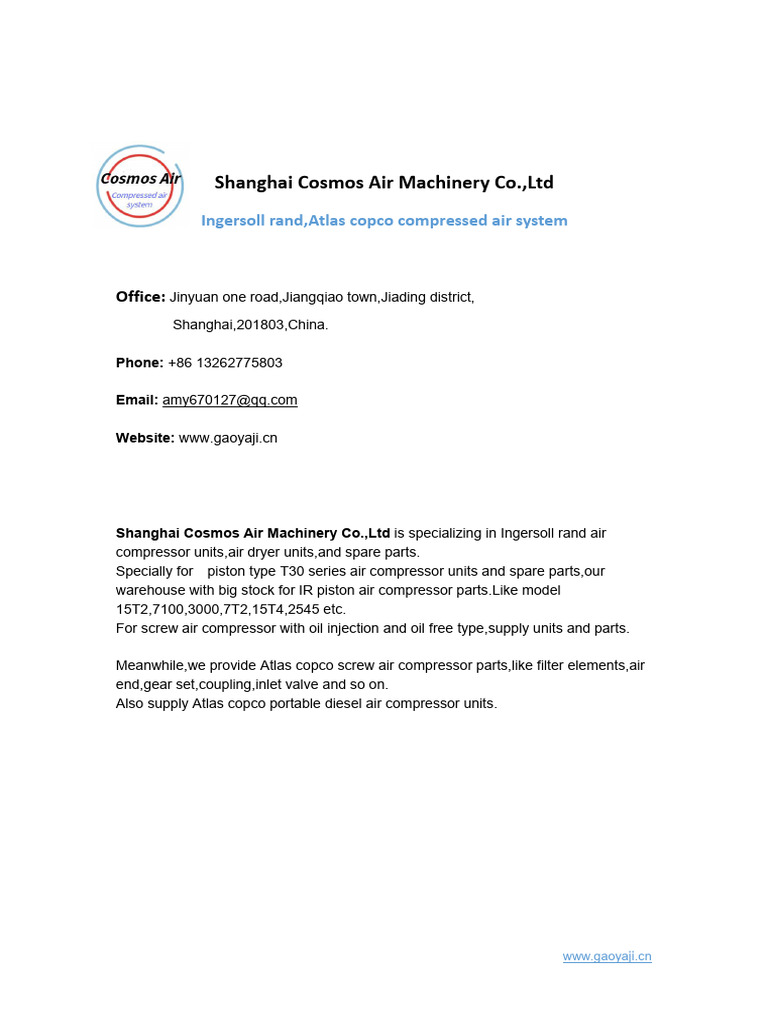 Cosmos Air
Compressed air system

Shanghai Cosmos Air Machinery Co.,Ltd

Ingersoll rand,Atlas copco compressed air system

Office: Jinyuan one road,Jiangqiao town,Jiading district,
Shanghai,201803,China.

Phone: +86 13262775803

Email: amy670127@qq.com

Website: www.gaoyaji.cn

Shanghai Cosmos Air Machinery Co.,Ltd is specializing in Ingersoll rand air compressor units,air dryer units,and spare parts.
Specially for piston type T30 series air compressor units and spare parts,our warehouse with big stock for IR piston air compressor parts.Like model 15T2,7100,3000,7T2,15T4,2545 etc.
For screw air compressor with oil injection and oil free type,supply units and parts.

Meanwhile,we provide Atlas copco screw air compressor parts,like filter elements,air end,gear set,coupling,inlet valve and so on.
Also supply Atlas copco portable diesel air compressor units.

www.gaoyaji.cn